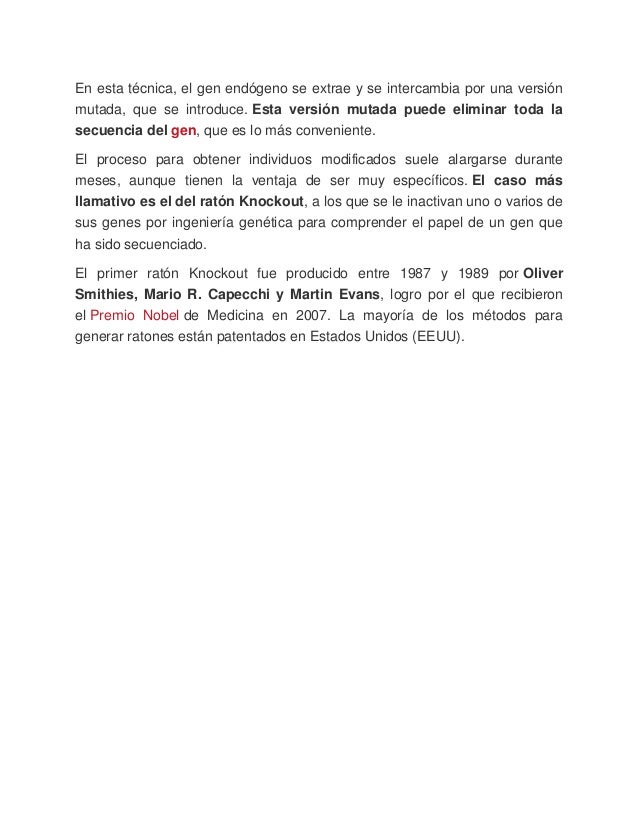 En esta técnica, el gen endógeno se extrae y se intercambia por una versión mutada, que se introduce. Esta versión mutada puede eliminar toda la secuencia del gen, que es lo más conveniente.

El proceso para obtener individuos modificados suele alargarse durante meses, aunque tienen la ventaja de ser muy específicos. El caso más llamativo es el del ratón Knockout, a los que se le inactivan uno o varios de sus genes por ingeniería genética para comprender el papel de un gen que ha sido secuenciado.

El primer ratón Knockout fue producido entre 1987 y 1989 por Oliver Smithies, Mario R. Capecchi y Martin Evans, logro por el que recibieron el Premio Nobel de Medicina en 2007. La mayoría de los métodos para generar ratones están patentados en Estados Unidos (EEUU).